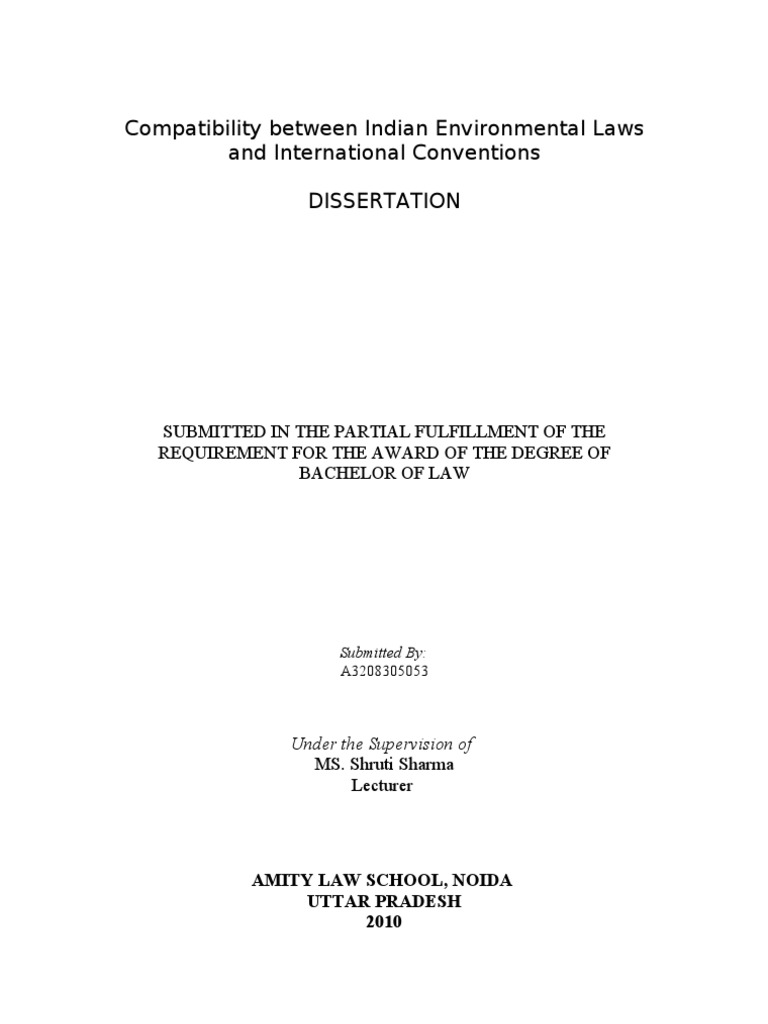 Compatibility between Indian Environmental Laws and International Conventions

DISSERTATION

SUBMITTED IN THE PARTIAL FULFILLMENT OF THE REQUIREMENT FOR THE AWARD OF THE DEGREE OF BACHELOR OF LAW

Submitted By:
A3208305053

Under the Supervision of
MS. Shruti Sharma
Lecturer

AMITY LAW SCHOOL, NOIDA
UTTAR PRADESH
2010